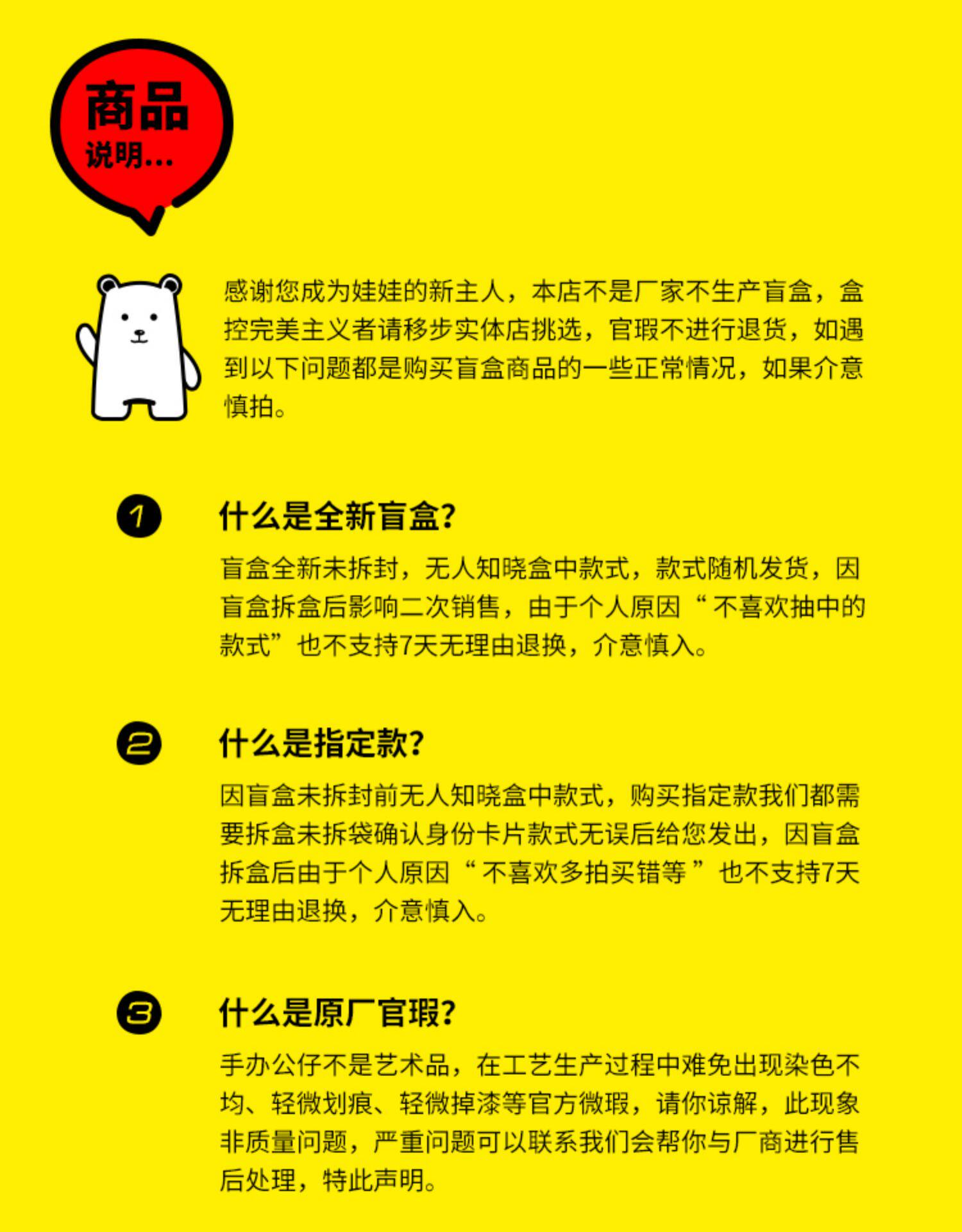 商品
说明...

感谢您成为娃娃的新主人，本店不是厂家不生产盲盒，盒控完美主义者请移步实体店挑选，官瑕不进行退货，如遇到以下问题都是购买盲盒商品的一些正常情况，如果介意慎拍。

1
什么是全新盲盒?

盲盒全新未拆封，无人知晓盒中款式，款式随机发货，因盲盒拆盒后影响二次销售，由于个人原因“不喜欢抽中的款式”也不支持7天无理由退换，介意慎入。

2
什么是指定款?

因盲盒未拆封前无人知晓盒中款式，购买指定款我们都需要拆盒未拆袋确认身份卡片款式无误后给您发出，因盲盒拆盒后由于个人原因“不喜欢多拍买错等”也不支持7天无理由退换，介意慎入。

3
什么是原厂官瑕?

手办公仔不是艺术品，在工艺生产过程中难免出现染色不均、轻微划痕、轻微掉漆等官方微瑕，请你谅解，此现象非质量问题，严重问题可以联系我们会帮你与厂商进行售后处理，特此声明。